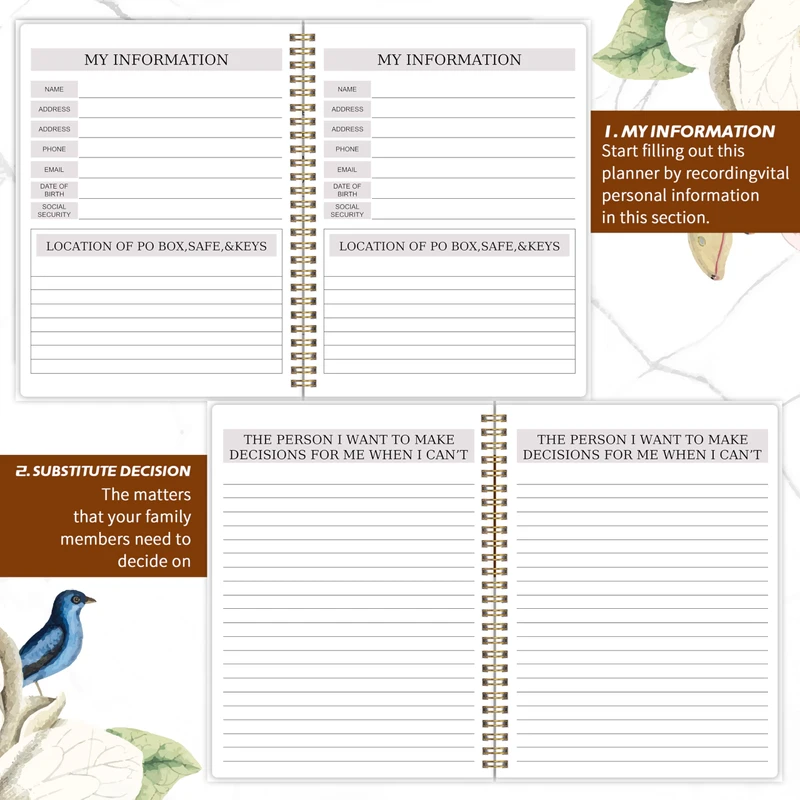 MY INFORMATION

NAME
ADDRESS
ADDRESS
PHONE
EMAIL
DATE OF BIRTH
SOCIAL SECURITY

LOCATION OF PO BOX,SAFE,&KEYS

MY INFORMATION

NAME
ADDRESS
ADDRESS
PHONE
EMAIL
DATE OF BIRTH
SOCIAL SECURITY

LOCATION OF PO BOX,SAFE,&KEYS

1. MY INFORMATION
Start filling out this planner by recordingvital personal information in this section.

2. SUBSTITUTE DECISION
The matters that your family members need to decide on

THE PERSON I WANT TO MAKE DECISIONS FOR ME WHEN I CAN'T

THE PERSON I WANT TO MAKE DECISIONS FOR ME WHEN I CAN'T